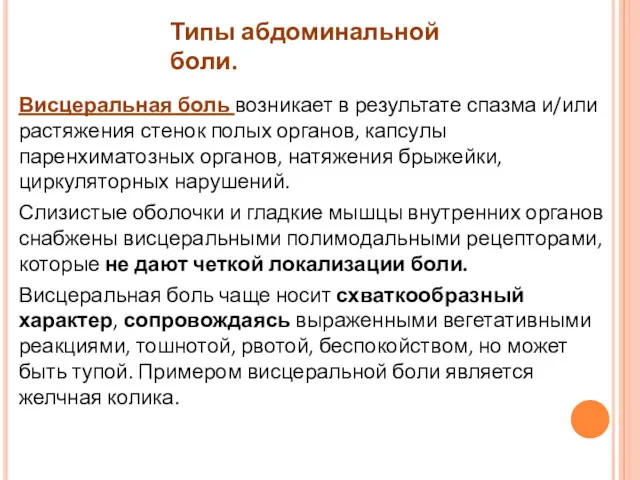 Типы абдоминальной боли.

Висцеральная боль возникает в результате спазма и/или растяжения стенок полых органов, капсулы паренхиматозных органов, натяжения брыжейки, циркуляторных нарушений.

Слизистые оболочки и гладкие мышцы внутренних органов снабжены висцеральными полимодальными рецепторами, которые не дают четкой локализации боли.

Висцеральная боль чаще носит схваткообразный характер, сопровождаясь выраженными вегетативными реакциями, тошнотой, рвотой, беспокойством, но может быть тупой. Примером висцеральной боли является желчная колика.